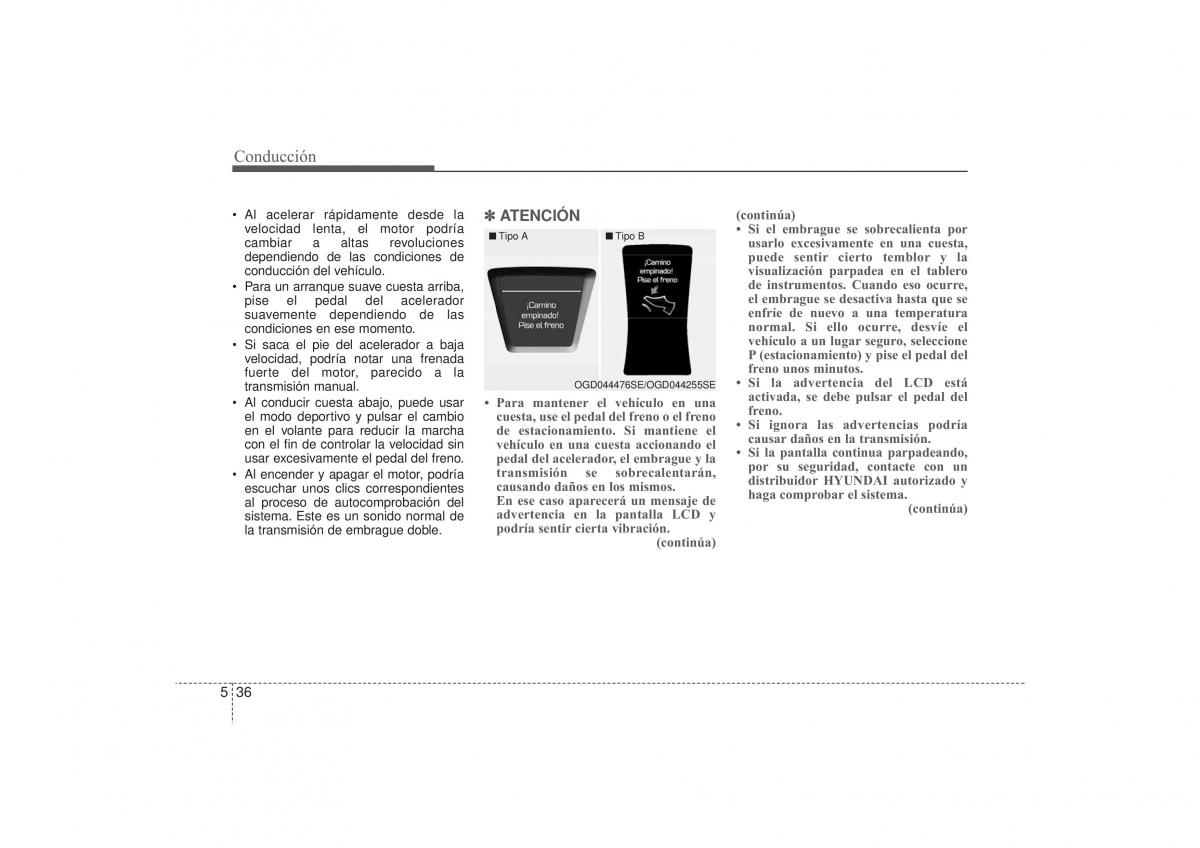 Conducción

• Al acelerar rápidamente desde la velocidad lenta, el motor podría cambiar a altas revoluciones dependiendo de las condiciones de conducción del vehículo.
• Para un arranque suave cuesta arriba, pise el pedal del acelerador suavemente dependiendo de las condiciones en ese momento.
• Si saca el pie del acelerador a baja velocidad, podría notar una frenada fuerte del motor, parecido a la transmisión manual.
• Al conducir cuesta abajo, puede usar el modo deportivo y pulsar el cambio en el volante para reducir la marcha con el fin de controlar la velocidad sin usar excesivamente el pedal del freno.
• Al encender y apagar el motor, podría escuchar unos clics correspondientes al proceso de autocomprobación del sistema. Este es un sonido normal de la transmisión de embrague doble.

✽ ATENCIÓN

■ Tipo A

¡Camino empinado! Pise el freno

■ Tipo B

¡Camino empinado! Pise el freno

OGD044476SE/OGD044255SE

• Para mantener el vehículo en una cuesta, use el pedal del freno o el freno de estacionamiento. Si mantiene el vehículo en una cuesta accionando el pedal del acelerador, el embrague y la transmisión se sobrecalentarán, causando daños en los mismos.
En ese caso aparecerá un mensaje de advertencia en la pantalla LCD y podría sentir cierta vibración.
(continúa)

(continúa)
• Si el embrague se sobrecalienta por usarlo excesivamente en una cuesta, puede sentir cierto temblor y la visualización parpadea en el tablero de instrumentos. Cuando eso ocurre, el embrague se desactiva hasta que se enfríe de nuevo a una temperatura normal. Si ello ocurre, desvíe el vehículo a un lugar seguro, seleccione P (estacionamiento) y pise el pedal del freno unos minutos.
• Si la advertencia del LCD está activada, se debe pulsar el pedal del freno.
• Si ignora las advertencias podría causar daños en la transmisión.
• Si la pantalla continua parpadeando, por su seguridad, contacte con un distribuidor HYUNDAI autorizado y haga comprobar el sistema.
(continúa)

5 36